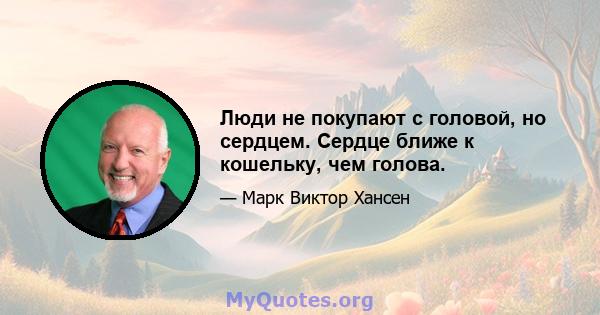 Люди не покупают с головой, но сердцем. Сердце ближе к кошельку, чем голова.

— Марк Виктор Хансен

MyQuotes.org